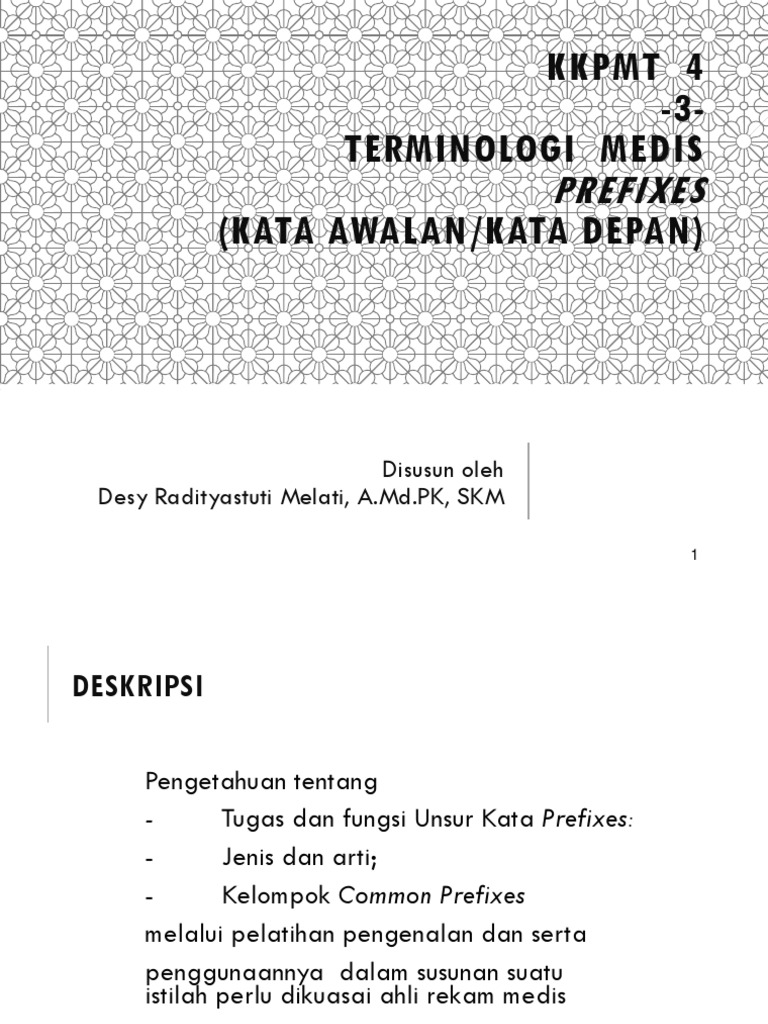 KKPMT 4
-3-
TERMINOLOGI MEDIS
PREFIXES
(KATA AWALAN/KATA DEPAN)

Disusun oleh
Desy Radityastuti Melati, A.Md.PK, SKM

1

DESKRIPSI

Pengetahuan tentang
- Tugas dan fungsi Unsur Kata Prefixes:
- Jenis dan arti;
- Kelompok Common Prefixes
melalui pelatihan pengenalan dan serta
penggunaannya dalam susunan suatu istilah perlu dikuasai ahli rekam medis